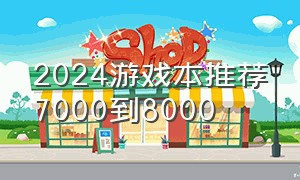 Shop

2024游戏本推荐7000到8000